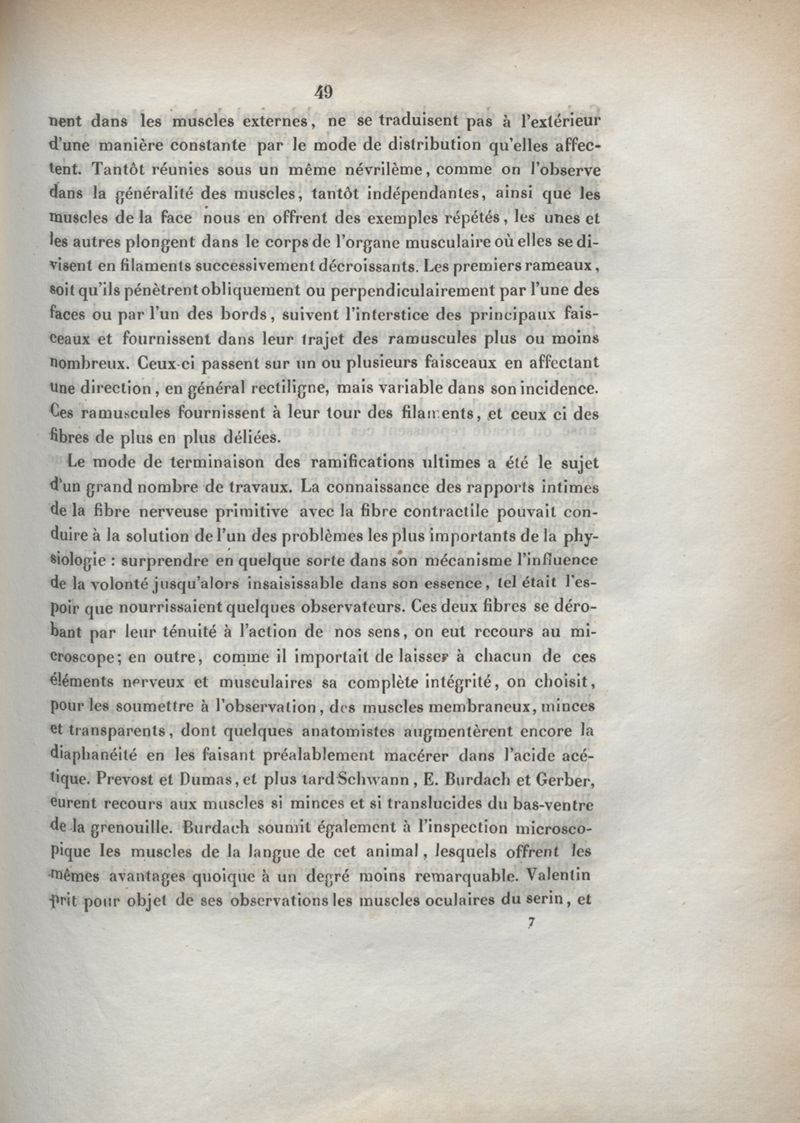 49

nent dans les muscles externes, ne se traduisent pas à l'extérieur d'une manière constante par le mode de distribution qu'elles affectent. Tantôt réunies sous un même névrilème, comme on l'observe dans la généralité des muscles, tantôt indépendantes, ainsi que les muscles de la face nous en offrent des exemples répétés, les unes et les autres plongent dans le corps de l'organe musculaire où elles se divisent en filaments successivement décroissants. Les premiers rameaux, soit qu'ils pénètrent obliquement ou perpendiculairement par l'une des faces ou par l'un des bords, suivent l'interstice des principaux faisceaux et fournissent dans leur trajet des ramuscules plus ou moins nombreux. Ceux-ci passent sur un ou plusieurs faisceaux en affectant une direction, en général rectiligne, mais variable dans son incidence. Ces ramuscules fournissent à leur tour des filaments, et ceux ci des fibres de plus en plus déliées.

Le mode de terminaison des ramifications ultimes a été le sujet d'un grand nombre de travaux. La connaissance des rapports intimes de la fibre nerveuse primitive avec la fibre contractile pouvait conduire à la solution de l'un des problèmes les plus importants de la physiologie : surprendre en quelque sorte dans son mécanisme l'influence de la volonté jusqu'alors insaisissable dans son essence, tel était l'espoir que nourrissaient quelques observateurs. Ces deux fibres se dérobant par leur ténuité à l'action de nos sens, on eut recours au microscope; en outre, comme il importait de laisser à chacun de ces éléments nerveux et musculaires sa complète intégrité, on choisit, pour les soumettre à l'observation, des muscles membraneux, minces et transparents, dont quelques anatomistes augmentèrent encore la diaphanéité en les faisant préalablement macérer dans l'acide acétique. Prevost et Dumas, et plus tard Schwann, E. Burdach et Gerber, eurent recours aux muscles si minces et si translucides du bas-ventre de la grenouille. Burdach soumit également à l'inspection microscopique les muscles de la langue de cet animal, lesquels offrent les mêmes avantages quoique à un degré moins remarquable. Valentin prit pour objet de ses observations les muscles oculaires du serin, et

7